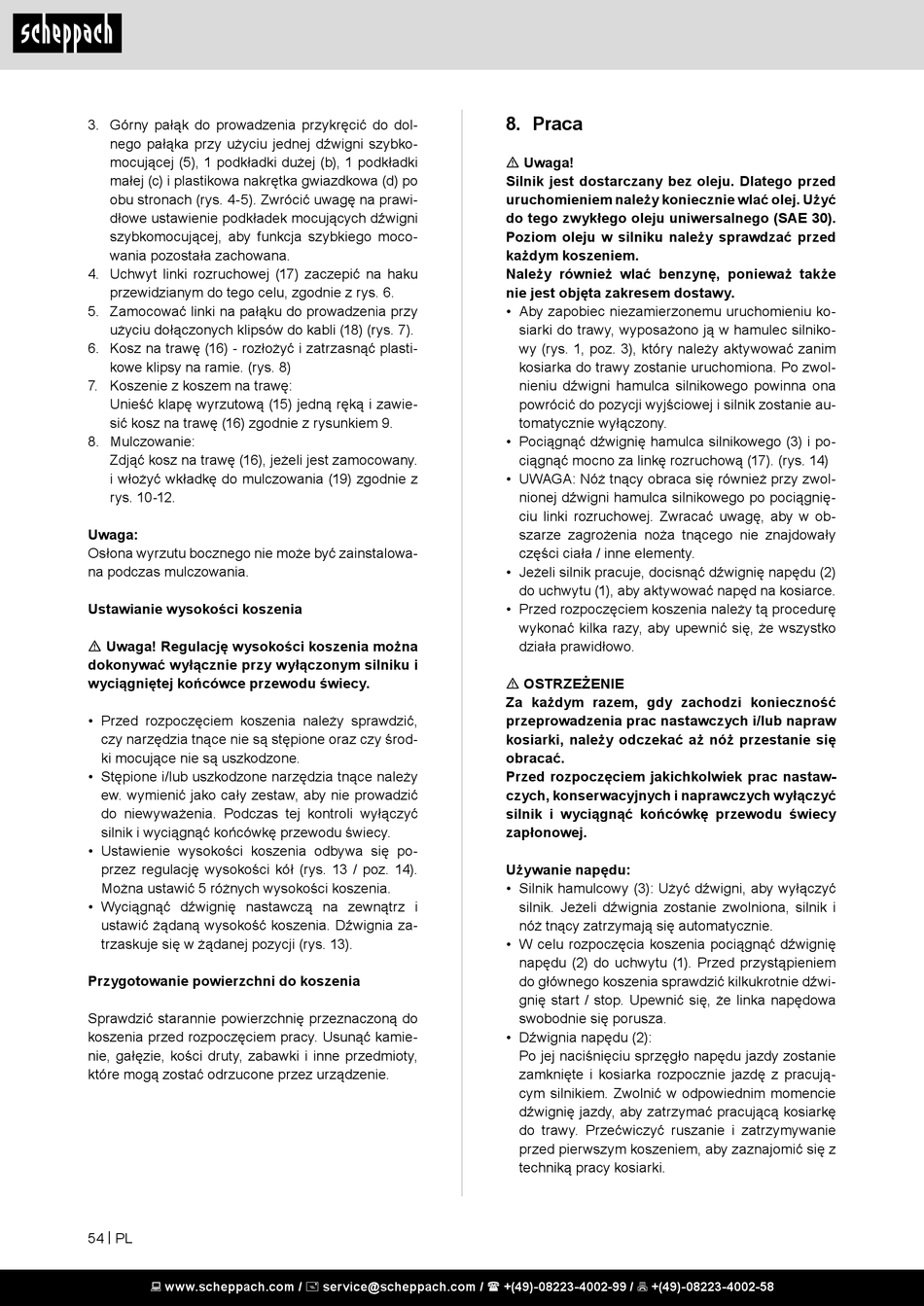 scheppach

3. Górny pałąk do prowadzenia przykręcić do dolnego pałąka przy użyciu jednej dźwigni szybkomocującej (5), 1 podkładki dużej (b), 1 podkładki małej (c) i plastikowa nakrętka gwiazdkowa (d) po obu stronach (rys. 4-5). Zwrócić uwagę na prawidłowe ustawienie podkładek mocujących dźwigni szybkomocującej, aby funkcja szybkiego mocowania pozostała zachowana.
4. Uchwyt linki rozruchowej (17) zaczepić na haku przewidzianym do tego celu, zgodnie z rys. 6.
5. Zamocować linki na pałąku do prowadzenia przy użyciu dołączonych klipsów do kabli (18) (rys. 7).
6. Kosz na trawę (16) - rozłożyć i zatrzasnąć plastikowe klipsy na ramie. (rys. 8)
7. Koszenie z koszem na trawę:
Unieść klapę wyrzutową (15) jedną ręką i zawiesić kosz na trawę (16) zgodnie z rysunkiem 9.
8. Mulczowanie:
Zdjąć kosz na trawę (16), jeżeli jest zamocowany. i włożyć wkładkę do mulczowania (19) zgodnie z rys. 10-12.

Uwaga:
Osłona wyrzutu bocznego nie może być zainstalowana podczas mulczowania.

Ustawianie wysokości koszenia

⚠ Uwaga! Regulację wysokości koszenia można dokonywać wyłącznie przy wyłączonym silniku i wyciągniętej końcówce przewodu świecy.

• Przed rozpoczęciem koszenia należy sprawdzić, czy narzędzia tnące nie są stępione oraz czy środki mocujące nie są uszkodzone.
• Stępione i/lub uszkodzone narzędzia tnące należy ew. wymienić jako cały zestaw, aby nie prowadzić do niewyważenia. Podczas tej kontroli wyłączyć silnik i wyciągnąć końcówkę przewodu świecy.
• Ustawienie wysokości koszenia odbywa się poprzez regulację wysokości kół (rys. 13 / poz. 14). Można ustawić 5 różnych wysokości koszenia.
• Wyciągnąć dźwignię nastawczą na zewnątrz i ustawić żądaną wysokość koszenia. Dźwignia zatrzaskuje się w żądanej pozycji (rys. 13).

Przygotowanie powierzchni do koszenia

Sprawdzić starannie powierzchnię przeznaczoną do koszenia przed rozpoczęciem pracy. Usunąć kamienie, gałęzie, kości druty, zabawki i inne przedmioty, które mogą zostać odrzucone przez urządzenie.

8. Praca

⚠ Uwaga!
Silnik jest dostarczany bez oleju. Dlatego przed uruchomieniem należy koniecznie wlać olej. Użyć do tego zwykłego oleju uniwersalnego (SAE 30). Poziom oleju w silniku należy sprawdzać przed każdym koszeniem.
Należy również wlać benzynę, ponieważ także nie jest objęta zakresem dostawy.
• Aby zapobiec niezamierzonemu uruchomieniu kosiarki do trawy, wyposażono ją w hamulec silnikowy (rys. 1, poz. 3), który należy aktywować zanim kosiarka do trawy zostanie uruchomiona. Po zwolnieniu dźwigni hamulca silnikowego powinna ona powrócić do pozycji wyjściowej i silnik zostanie automatycznie wyłączony.
• Pociągnąć dźwignię hamulca silnikowego (3) i pociągnąć mocno za linkę rozruchową (17). (rys. 14)
• UWAGA: Nóż tnący obraca się również przy zwolnionej dźwigni hamulca silnikowego po pociągnięciu linki rozruchowej. Zwracać uwagę, aby w obszarze zagrożenia noża tnącego nie znajdowały części ciała / inne elementy.
• Jeżeli silnik pracuje, docisnąć dźwignię napędu (2) do uchwytu (1), aby aktywować napęd na kosiarce.
• Przed rozpoczęciem koszenia należy tą procedurę wykonać kilka razy, aby upewnić się, że wszystko działa prawidłowo.

⚠ OSTRZEŻENIE
Za każdym razem, gdy zachodzi konieczność przeprowadzenia prac nastawczych i/lub napraw kosiarki, należy odczekać aż nóż przestanie się obracać.
Przed rozpoczęciem jakichkolwiek prac nastawczych, konserwacyjnych i naprawczych wyłączyć silnik i wyciągnąć końcówkę przewodu świecy zapłonowej.

Używanie napędu:
• Silnik hamulcowy (3): Użyć dźwigni, aby wyłączyć silnik. Jeżeli dźwignia zostanie zwolniona, silnik i nóż tnący zatrzymają się automatycznie.
• W celu rozpoczęcia koszenia pociągnąć dźwignię napędu (2) do uchwytu (1). Przed przystąpieniem do głównego koszenia sprawdzić kilkukrotnie dźwignię start / stop. Upewnić się, że linka napędowa swobodnie się porusza.
• Dźwignia napędu (2):
Po jej naciśnięciu sprzęgło napędu jazdy zostanie zamknięte i kosiarka rozpocznie jazdę z pracującym silnikiem. Zwolnić w odpowiednim momencie dźwignię jazdy, aby zatrzymać pracującą kosiarkę do trawy. Przećwiczyć ruszanie i zatrzymywanie przed pierwszym koszeniem, aby zaznajomić się z techniką pracy kosiarki.

54 | PL

www.scheppach.com / service@scheppach.com / +(49)-08223-4002-99 / +(49)-08223-4002-58